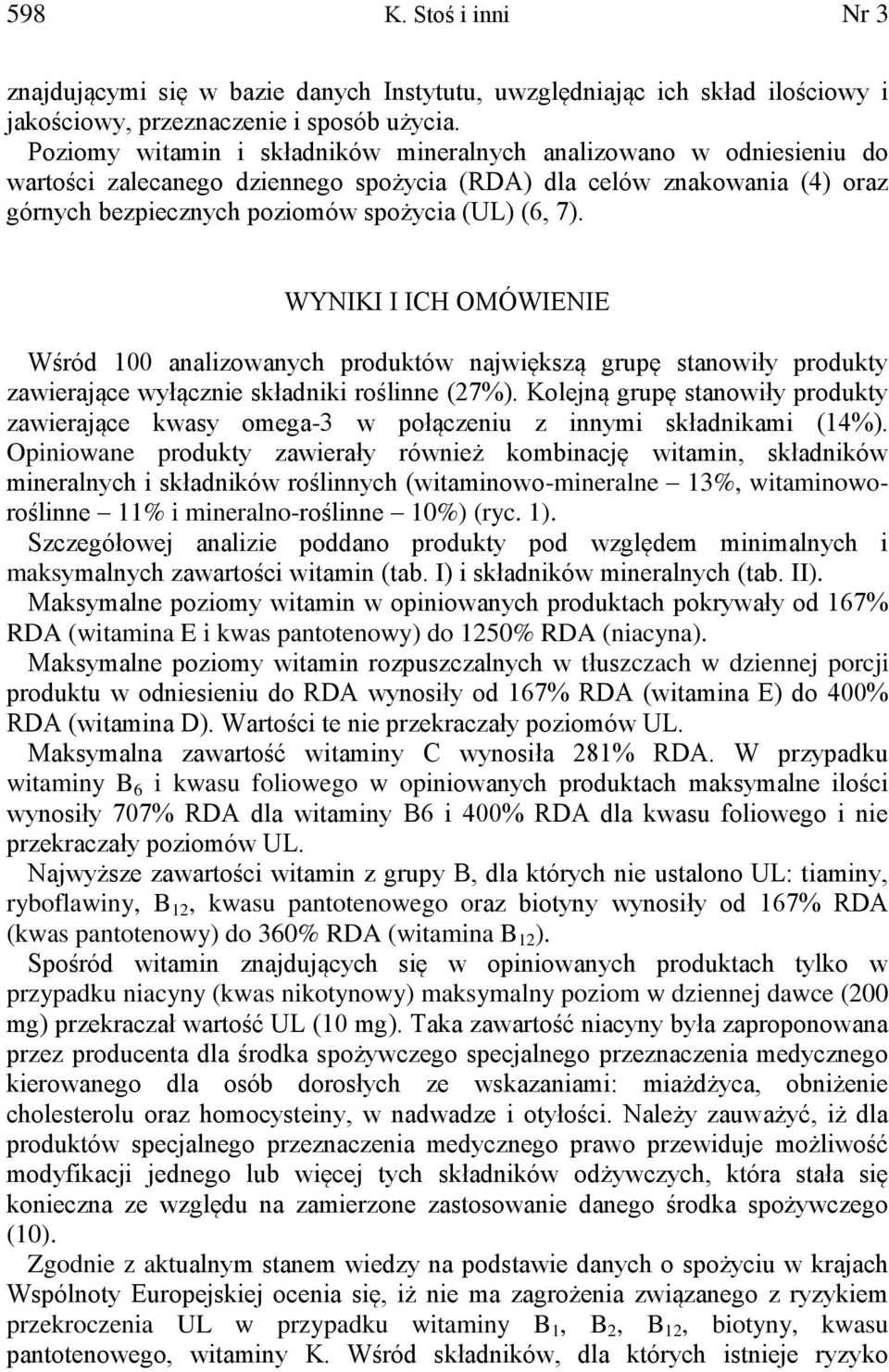 598 K. Stoś i inni Nr 3

znajdującymi się w bazie danych Instytutu, uwzględniając ich skład ilościowy i jakościowy, przeznaczenie i sposób użycia.

Poziomy witamin i składników mineralnych analizowano w odniesieniu do wartości zalecanego dziennego spożycia (RDA) dla celów znakowania (4) oraz górnych bezpiecznych poziomów spożycia (UL) (6, 7).

WYNIKI I ICH OMÓWIENIE

Wśród 100 analizowanych produktów największą grupę stanowiły produkty zawierające wyłącznie składniki roślinne (27%). Kolejną grupę stanowiły produkty zawierające kwasy omega-3 w połączeniu z innymi składnikami (14%). Opiniowane produkty zawierały również kombinację witamin, składników mineralnych i składników roślinnych (witaminowo-mineralne – 13%, witaminowo-roślinne – 11% i mineralno-roślinne – 10%) (ryc. 1).

Szczegółowej analizie poddano produkty pod względem minimalnych i maksymalnych zawartości witamin (tab. I) i składników mineralnych (tab. II).

Maksymalne poziomy witamin w opiniowanych produktach pokrywały od 167% RDA (witamina E i kwas pantotenowy) do 1250% RDA (niacyna).

Maksymalne poziomy witamin rozpuszczalnych w tłuszczach w dziennej porcji produktu w odniesieniu do RDA wynosiły od 167% RDA (witamina E) do 400% RDA (witamina D). Wartości te nie przekraczały poziomów UL.

Maksymalna zawartość witaminy C wynosiła 281% RDA. W przypadku witaminy $B_6$ i kwasu foliowego w opiniowanych produktach maksymalne ilości wynosiły 707% RDA dla witaminy B6 i 400% RDA dla kwasu foliowego i nie przekraczały poziomów UL.

Najwyższe zawartości witamin z grupy B, dla których nie ustalono UL: tiaminy, ryboflawiny, $B_{12}$, kwasu pantotenowego oraz biotyny wynosiły od 167% RDA (kwas pantotenowy) do 360% RDA (witamina $B_{12}$).

Spośród witamin znajdujących się w opiniowanych produktach tylko w przypadku niacyny (kwas nikotynowy) maksymalny poziom w dziennej dawce (200 mg) przekraczał wartość UL (10 mg). Taka zawartość niacyny była zaproponowana przez producenta dla środka spożywczego specjalnego przeznaczenia medycznego kierowanego dla osób dorosłych ze wskazaniami: miażdżyca, obniżenie cholesterolu oraz homocysteiny, w nadwadze i otyłości. Należy zauważyć, iż dla produktów specjalnego przeznaczenia medycznego prawo przewiduje możliwość modyfikacji jednego lub więcej tych składników odżywczych, która stała się konieczna ze względu na zamierzone zastosowanie danego środka spożywczego (10).

Zgodnie z aktualnym stanem wiedzy na podstawie danych o spożyciu w krajach Wspólnoty Europejskiej ocenia się, iż nie ma zagrożenia związanego z ryzykiem przekroczenia UL w przypadku witaminy $B_1$, $B_2$, $B_{12}$, biotyny, kwasu pantotenowego, witaminy K. Wśród składników, dla których istnieje ryzyko